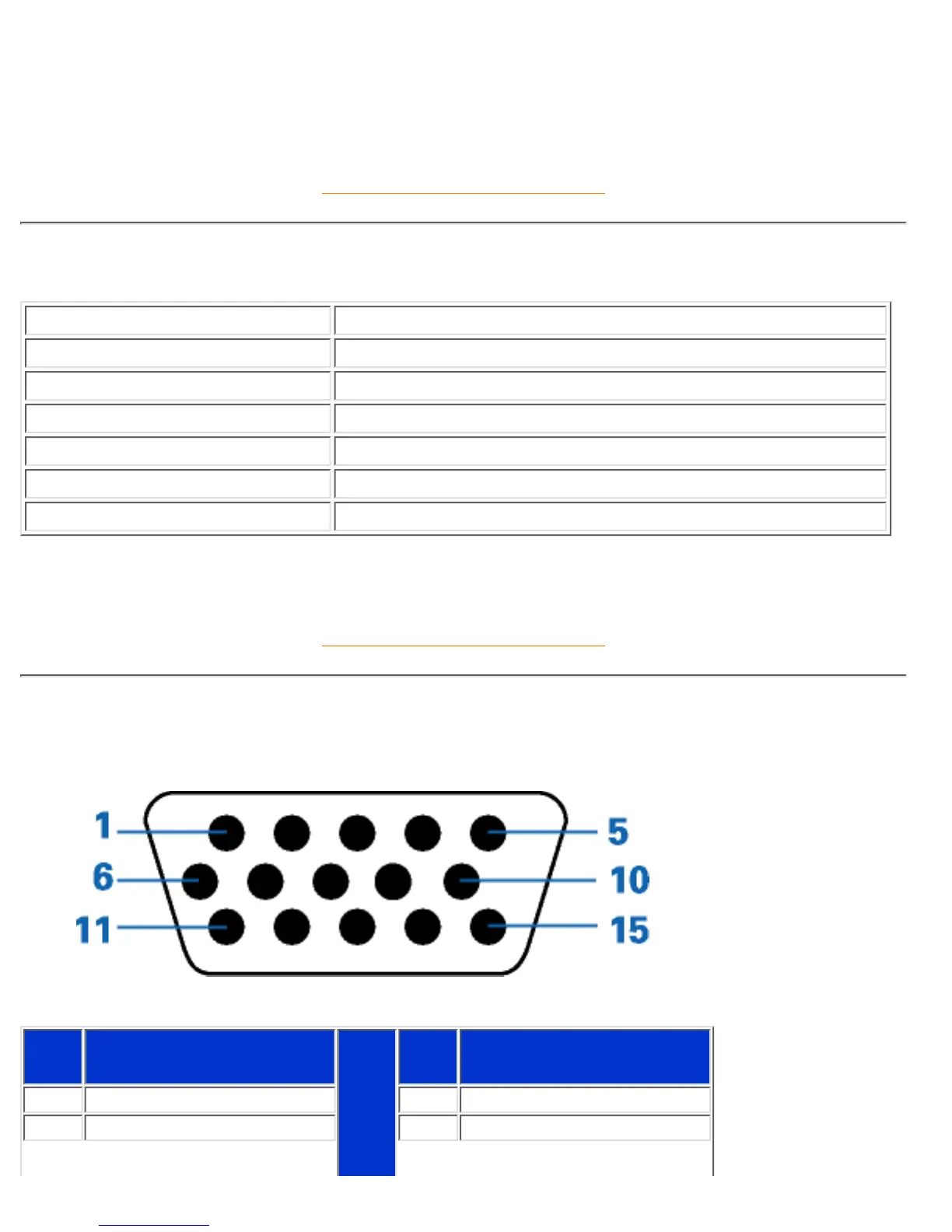 1
5
6
10
11
15